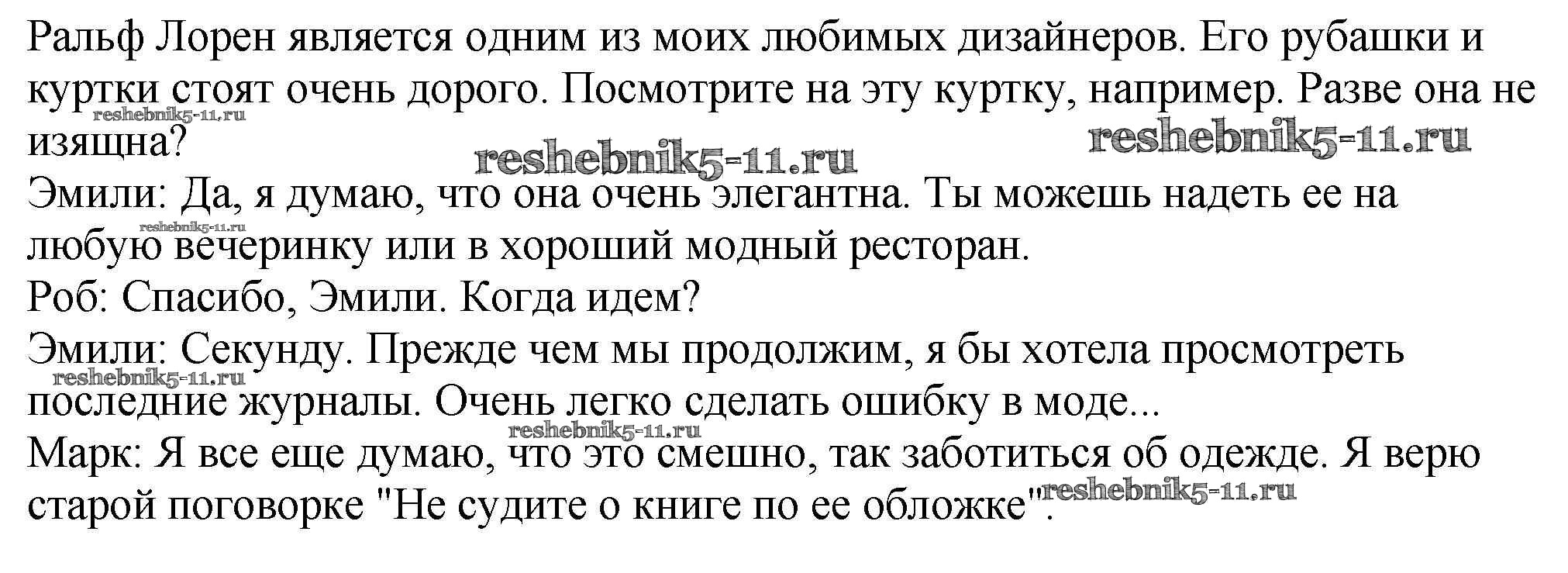 Ральф Лорен является одним из моих любимых дизайнеров. Его рубашки и куртки стоят очень дорого. Посмотрите на эту куртку, например. Разве она не изящна?

Эмили: Да, я думаю, что она очень элегантна. Ты можешь надеть ее на любую вечеринку или в хороший модный ресторан.

Роб: Спасибо, Эмили. Когда идем?

Эмили: Секунду. Прежде чем мы продолжим, я бы хотела просмотреть последние журналы. Очень легко сделать ошибку в моде...

Марк: Я все еще думаю, что это смешно, так заботиться об одежде. Я верю старой поговорке "Не судите о книге по ее обложке".

reshebnik5-11.ru